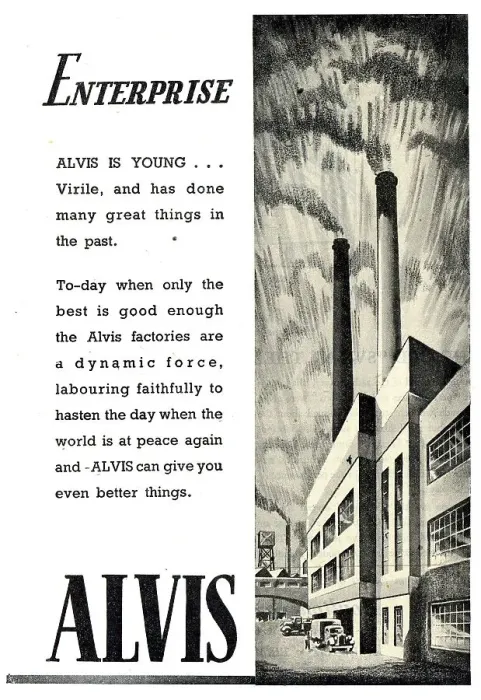 ENTERPRISE

ALVIS IS YOUNG . . . Virile, and has done many great things in the past.

To-day when only the best is good enough the Alvis factories are a dynamic force, labouring faithfully to hasten the day when the world is at peace again and -ALVIS can give you even better things.

ALVIS